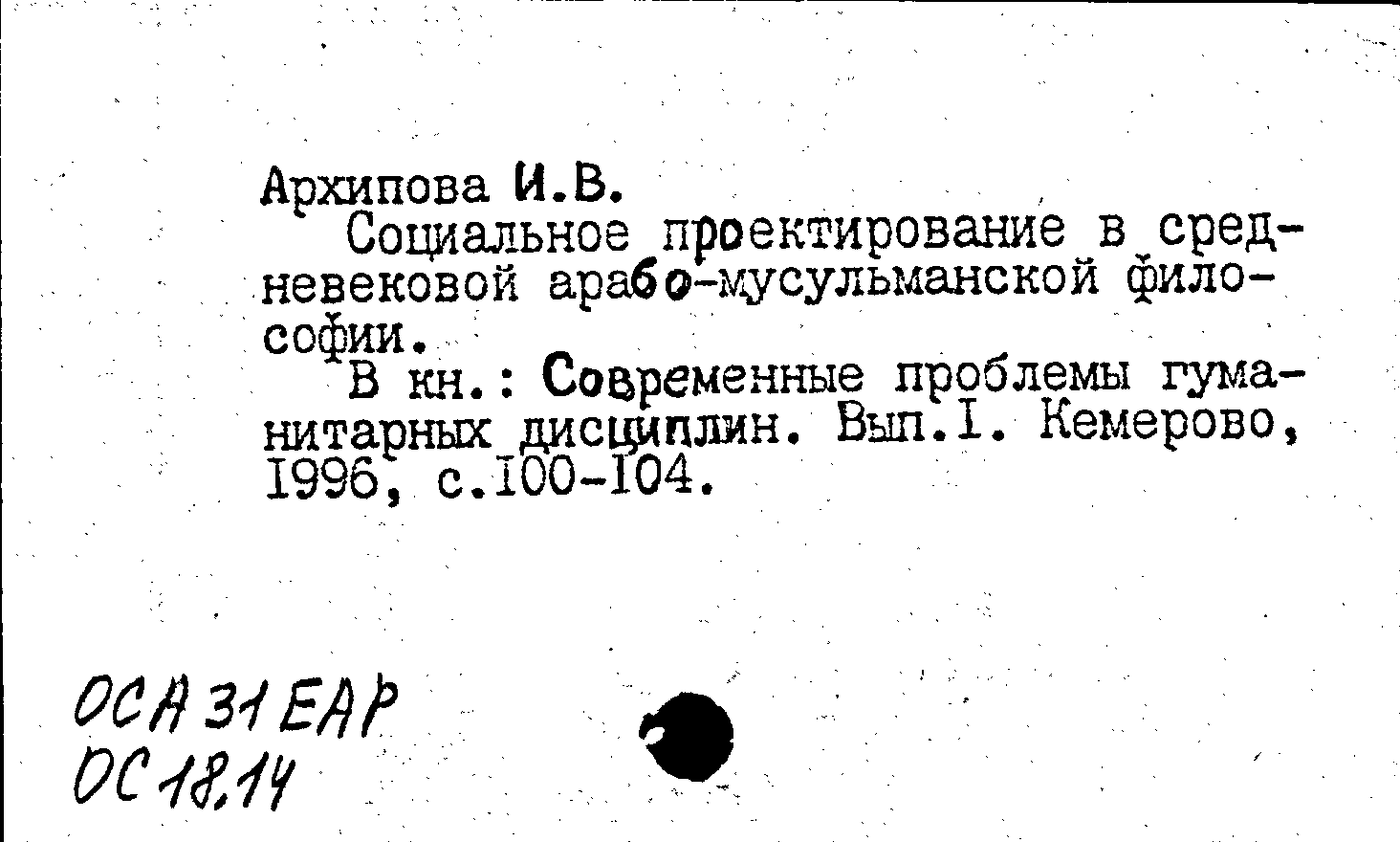 Архипова И.В.

Социальное проектирование в средневековой арабо-мусульманской философии.

В кн.: Современные проблемы гуманитарных дисциплин. Вып.I. Кемерово, I996, с.I00-I04.

ОСА 31 ЕАР
ОС 18.14